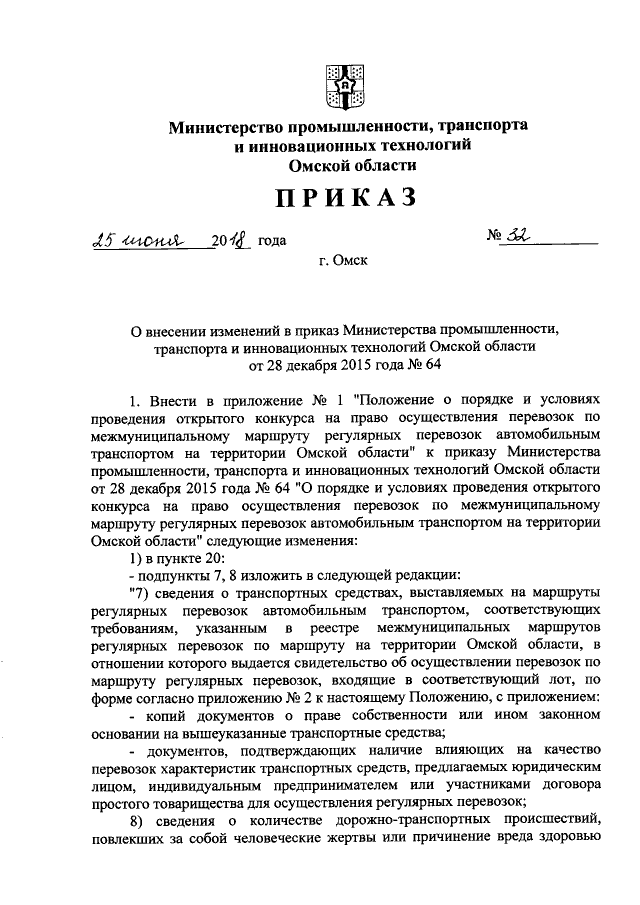 Министерство промышленности, транспорта и инновационных технологий Омской области

ПРИКАЗ

25 июня 2018 года                № 32

г. Омск

О внесении изменений в приказ Министерства промышленности, транспорта и инновационных технологий Омской области от 28 декабря 2015 года № 64

1. Внести в приложение № 1 "Положение о порядке и условиях проведения открытого конкурса на право осуществления перевозок по межмуниципальному маршруту регулярных перевозок автомобильным транспортом на территории Омской области" к приказу Министерства промышленности, транспорта и инновационных технологий Омской области от 28 декабря 2015 года № 64 "О порядке и условиях проведения открытого конкурса на право осуществления перевозок по межмуниципальному маршруту регулярных перевозок автомобильным транспортом на территории Омской области" следующие изменения:

1) в пункте 20:

- подпункты 7, 8 изложить в следующей редакции:

"7) сведения о транспортных средствах, выставляемых на маршруты регулярных перевозок автомобильным транспортом, соответствующих требованиям, указанным в реестре межмуниципальных маршрутов регулярных перевозок по маршруту на территории Омской области, в отношении которого выдается свидетельство об осуществлении перевозок по маршруту регулярных перевозок, входящие в соответствующий лот, по форме согласно приложению № 2 к настоящему Положению, с приложением:

- копий документов о праве собственности или ином законном основании на вышеуказанные транспортные средства;

- документов, подтверждающих наличие влияющих на качество перевозок характеристик транспортных средств, предлагаемых юридическим лицом, индивидуальным предпринимателем или участниками договора простого товарищества для осуществления регулярных перевозок;

8) сведения о количестве дорожно-транспортных происшествий, повлекших за собой человеческие жертвы или причинение вреда здоровью